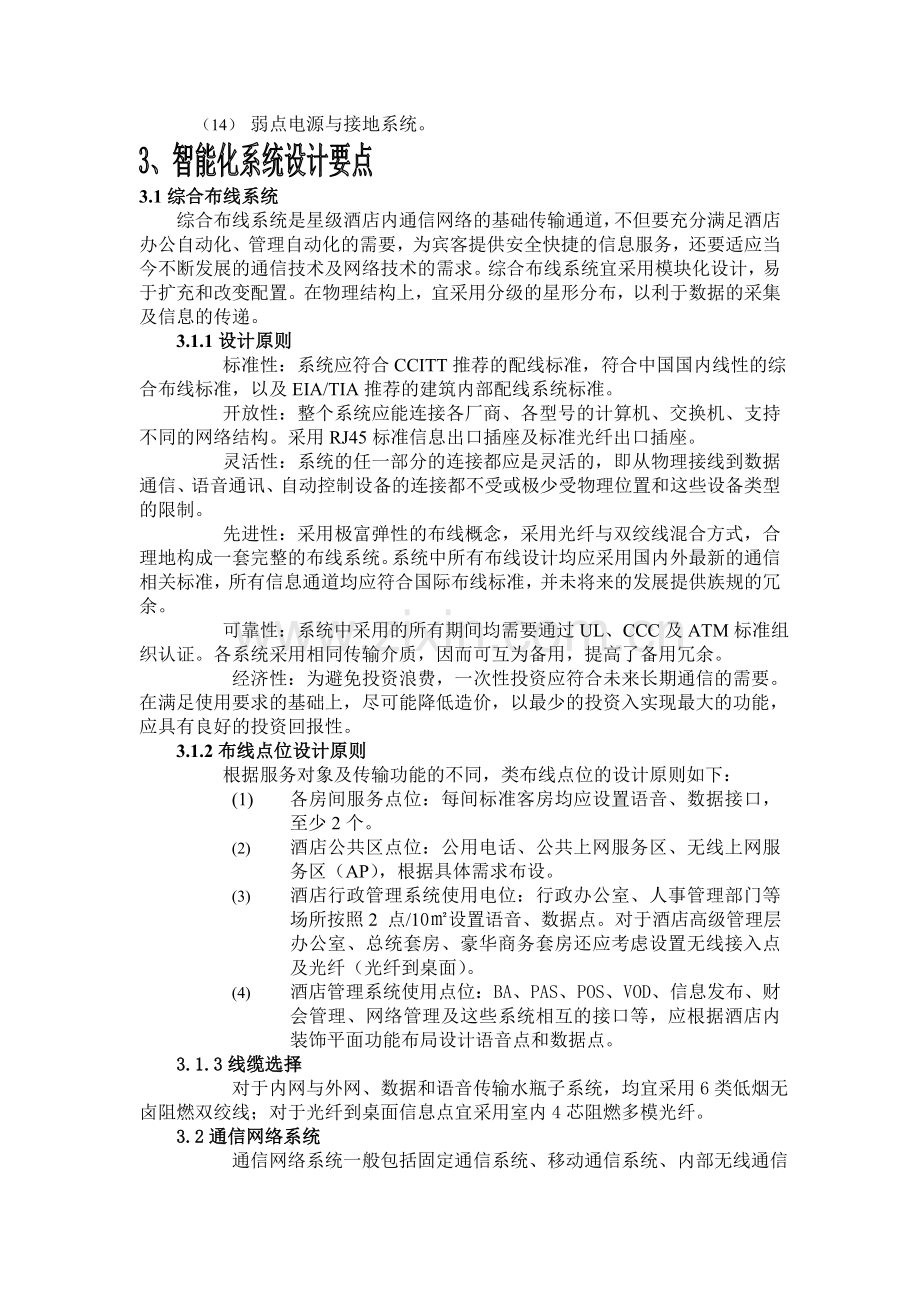 （14） 弱点电源与接地系统。

3、智能化系统设计要点

3.1 综合布线系统

综合布线系统是星级酒店内通信网络的基础传输通道，不但要充分满足酒店办公自动化、管理自动化的需要，为宾客提供安全快捷的信息服务，还要适应当今不断发展的通信技术及网络技术的需求。综合布线系统宜采用模块化设计，易于扩充和改变配置。在物理结构上，宜采用分级的星形分布，以利于数据的采集及信息的传递。

3.1.1 设计原则

标准性：系统应符合 CCITT 推荐的配线标准，符合中国国内线性的综合布线标准，以及 EIA/TIA 推荐的建筑内部配线系统标准。

开放性：整个系统应能连接各厂商、各型号的计算机、交换机、支持不同的网络结构。采用 RJ45 标准信息出口插座及标准光纤出口插座。

灵活性：系统的任一部分的连接都应是灵活的，即从物理接线到数据通信、语音通讯、自动控制设备的连接都不受或极少受物理位置和这些设备类型的限制。

先进性：采用极富弹性的布线概念，采用光纤与双绞线混合方式，合理地构成一套完整的布线系统。系统中所有布线设计均应采用国内外最新的通信相关标准，所有信息通道均应符合国际布线标准，并未将来的发展提供族规的冗余。

可靠性：系统中采用的所有期间均需要通过 UL、CCC 及 ATM 标准组织认证。各系统采用相同传输介质，因而可互为备用，提高了备用冗余。

经济性：为避免投资浪费，一次性投资应符合未来长期通信的需要。在满足使用要求的基础上，尽可能降低造价，以最少的投资入实现最大的功能，应具有良好的投资回报性。

3.1.2 布线点位设计原则

根据服务对象及传输功能的不同，类布线点位的设计原则如下：

(1) 各房间服务点位：每间标准客房均应设置语音、数据接口，至少 2 个。

(2) 酒店公共区点位：公用电话、公共上网服务区、无线上网服务区（AP），根据具体需求布设。

(3) 酒店行政管理系统使用电位：行政办公室、人事管理部门等场所按照 2 点/10㎡设置语音、数据点。对于酒店高级管理层办公室、总统套房、豪华商务套房还应考虑设置无线接入点及光纤（光纤到桌面）。

(4) 酒店管理系统使用点位：BA、PAS、POS、VOD、信息发布、财会管理、网络管理及这些系统相互的接口等，应根据酒店内装饰平面功能布局设计语音点和数据点。

3.1.3 线缆选择

对于内网与外网、数据和语音传输水瓶子系统，均宜采用 6 类低烟无卤阻燃双绞线；对于光纤到桌面信息点宜采用室内 4 芯阻燃多模光纤。

3.2 通信网络系统

通信网络系统一般包括固定通信系统、移动通信系统、内部无线通信